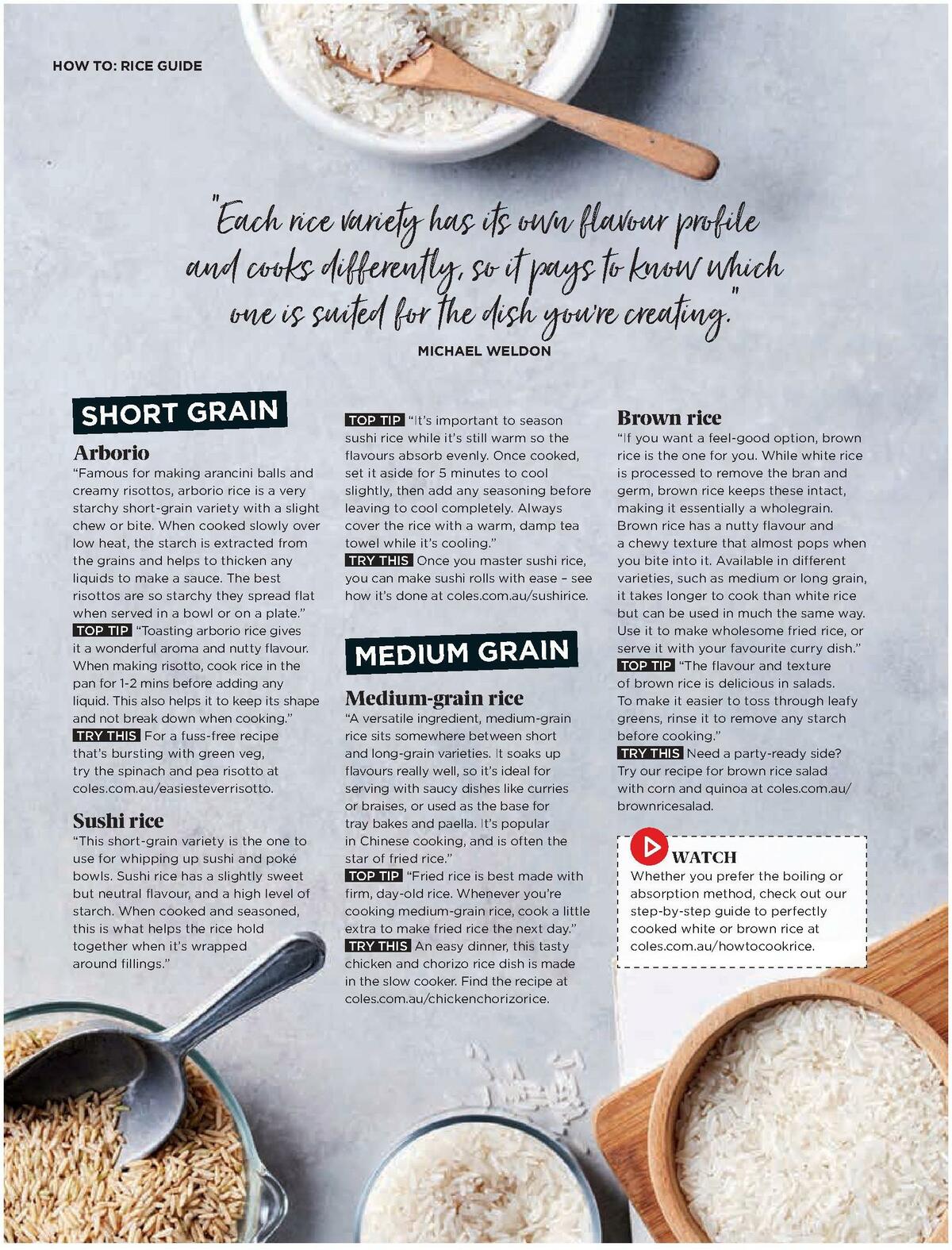 HOW TO: RICE GUIDE

"Each rice variety has its own flavour profile and cooks differently, so it pays to know which one is suited for the dish you're creating."

MICHAEL WELDON

SHORT GRAIN

Arborio

"Famous for making arancini balls and creamy risottos, arborio rice is a very starchy short-grain variety with a slight chew or bite. When cooked slowly over low heat, the starch is extracted from the grains and helps to thicken any liquids to make a sauce. The best risottos are so starchy they spread flat when served in a bowl or on a plate."

TOP TIP "Toasting arborio rice gives it a wonderful aroma and nutty flavour. When making risotto, cook rice in the pan for 1-2 mins before adding any liquid. This also helps it to keep its shape and not break down when cooking."

TRY THIS For a fuss-free recipe that's bursting with green veg, try the spinach and pea risotto at coles.com.au/easiesteverrisotto.

Sushi rice

"This short-grain variety is the one to use for whipping up sushi and poké bowls. Sushi rice has a slightly sweet but neutral flavour, and a high level of starch. When cooked and seasoned, this is what helps the rice hold together when it's wrapped around fillings."

TOP TIP "It's important to season sushi rice while it's still warm so the flavours absorb evenly. Once cooked, set it aside for 5 minutes to cool slightly, then add any seasoning before leaving to cool completely. Always cover the rice with a warm, damp tea towel while it's cooling."

TRY THIS Once you master sushi rice, you can make sushi rolls with ease – see how it's done at coles.com.au/sushirice.

MEDIUM GRAIN

Medium-grain rice

"A versatile ingredient, medium-grain rice sits somewhere between short and long-grain varieties. It soaks up flavours really well, so it's ideal for serving with saucy dishes like curries or braises, or used as the base for tray bakes and paella. It's popular in Chinese cooking, and is often the star of fried rice."

TOP TIP "Fried rice is best made with firm, day-old rice. Whenever you're cooking medium-grain rice, cook a little extra to make fried rice the next day."

TRY THIS An easy dinner, this tasty chicken and chorizo rice dish is made in the slow cooker. Find the recipe at coles.com.au/chickenchorizorice.

Brown rice

"If you want a feel-good option, brown rice is the one for you. While white rice is processed to remove the bran and germ, brown rice keeps these intact, making it essentially a wholegrain. Brown rice has a nutty flavour and a chewy texture that almost pops when you bite into it. Available in different varieties, such as medium or long grain, it takes longer to cook than white rice but can be used in much the same way. Use it to make wholesome fried rice, or serve it with your favourite curry dish."

TOP TIP "The flavour and texture of brown rice is delicious in salads. To make it easier to toss through leafy greens, rinse it to remove any starch before cooking."

TRY THIS Need a party-ready side? Try our recipe for brown rice salad with corn and quinoa at coles.com.au/brownricesalad.

WATCH

Whether you prefer the boiling or absorption method, check out our step-by-step guide to perfectly cooked white or brown rice at coles.com.au/howtocookrice.